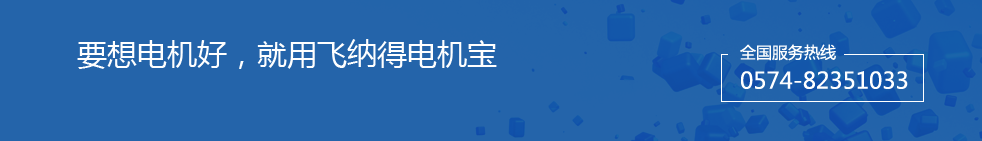 要想电机好，就用飞纳得电机宝

全国服务热线
0574-82351033